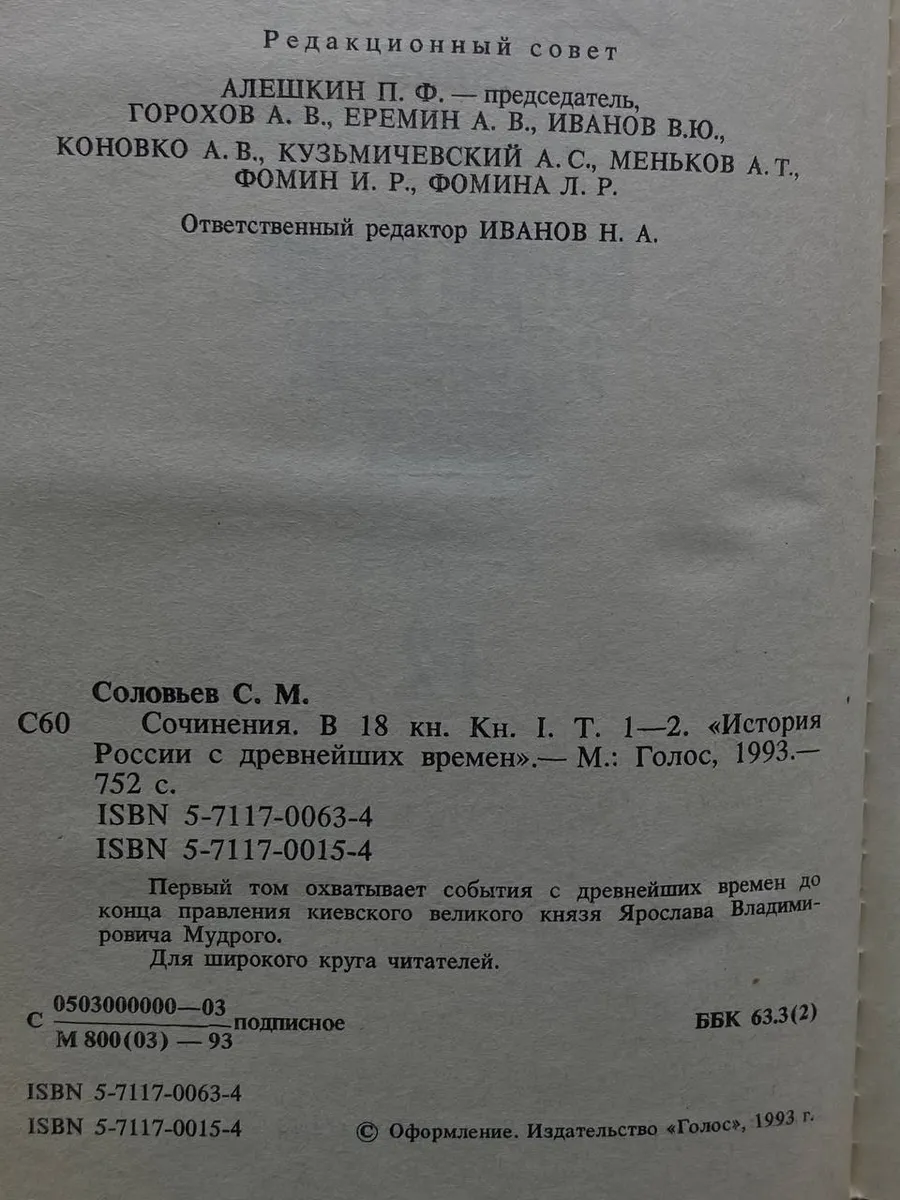 Редакционный совет

АЛЕШКИН П. Ф. — председатель,
ГОРОХОВ А. В., ЕРЕМИН А. В., ИВАНОВ В.Ю.,
КОНОВКО А. В., КУЗЬМИЧЕВСКИЙ А. С., МЕНЬКОВ А. Т.,
ФОМИН И. Р., ФОМИНА Л. Р.

Ответственный редактор ИВАНОВ Н. А.

Соловьев С. М.
С60 Сочинения. В 18 кн. Кн. I. Т. 1—2. «История России с древнейших времен».— М.: Голос, 1993.— 752 с.
ISBN 5-7117-0063-4
ISBN 5-7117-0015-4

Первый том охватывает события с древнейших времен до конца правления киевского великого князя Ярослава Владимировича Мудрого.

Для широкого круга читателей.

С $\frac{0503000000—03}{М 800(03) — 93}$ подписное

ББК 63.3(2)

ISBN 5-7117-0063-4
ISBN 5-7117-0015-4

© Оформление. Издательство «Голос», 1993 г.